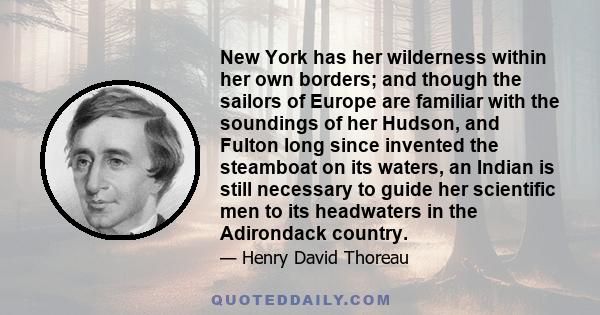 New York has her wilderness within her own borders; and though the sailors of Europe are familiar with the soundings of her Hudson, and Fulton long since invented the steamboat on its waters, an Indian is still necessary to guide her scientific men to its headwaters in the Adirondack country.

— Henry David Thoreau

QUOTEDDAILY.COM